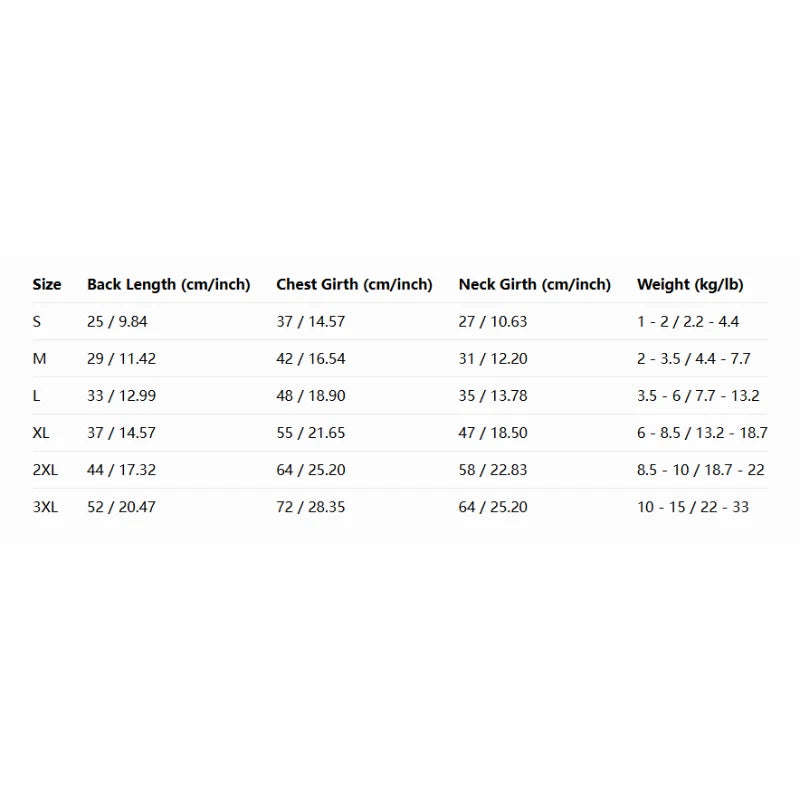 | Size | Back Length (cm/inch) | Chest Girth (cm/inch) | Neck Girth (cm/inch) | Weight (kg/lb) |
|---|---|---|---|---|
| S | 25 / 9.84 | 37 / 14.57 | 27 / 10.63 | 1 - 2 / 2.2 - 4.4 |
| M | 29 / 11.42 | 42 / 16.54 | 31 / 12.20 | 2 - 3.5 / 4.4 - 7.7 |
| L | 33 / 12.99 | 48 / 18.90 | 35 / 13.78 | 3.5 - 6 / 7.7 - 13.2 |
| XL | 37 / 14.57 | 55 / 21.65 | 47 / 18.50 | 6 - 8.5 / 13.2 - 18.7 |
| 2XL | 44 / 17.32 | 64 / 25.20 | 58 / 22.83 | 8.5 - 10 / 18.7 - 22 |
| 3XL | 52 / 20.47 | 72 / 28.35 | 64 / 25.20 | 10 - 15 / 22 - 33 |